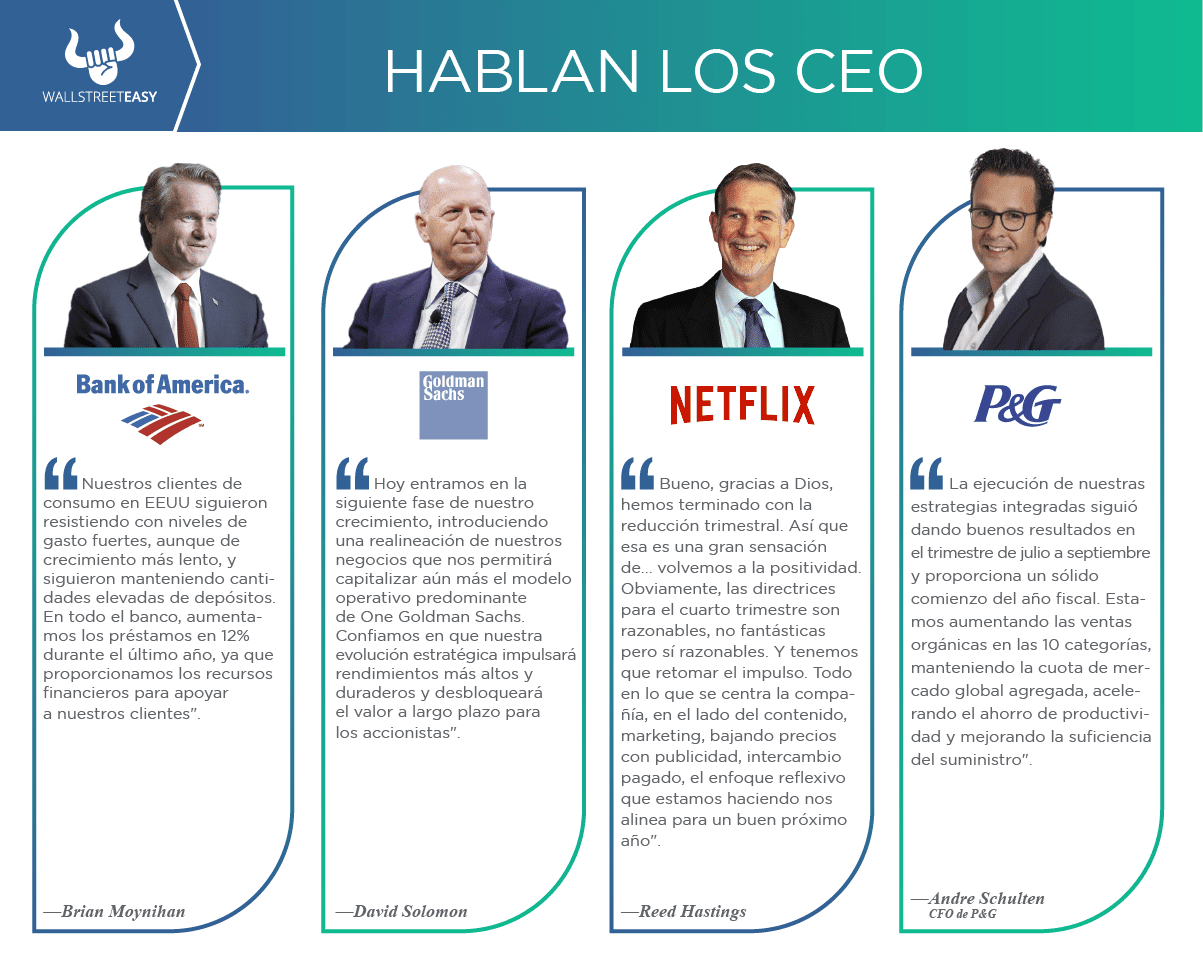 WALLSTREETEASY

HABLAN LOS CEO

Bank of America.

"Nuestros clientes de consumo en EEUU siguieron resistiendo con niveles de gasto fuertes, aunque de crecimiento más lento, y siguieron manteniendo cantidades elevadas de depósitos. En todo el banco, aumentamos los préstamos en 12% durante el último año, ya que proporcionamos los recursos financieros para apoyar a nuestros clientes".

—Brian Moynihan

Goldman Sachs

"Hoy entramos en la siguiente fase de nuestro crecimiento, introduciendo una realineación de nuestros negocios que nos permitirá capitalizar aún más el modelo operativo predominante de One Goldman Sachs. Confiamos en que nuestra evolución estratégica impulsará rendimientos más altos y duraderos y desbloqueará el valor a largo plazo para los accionistas".

—David Solomon

NETFLIX

"Bueno, gracias a Dios, hemos terminado con la reducción trimestral. Así que esa es una gran sensación de... volvemos a la positividad. Obviamente, las directrices para el cuarto trimestre son razonables, no fantásticas pero sí razonables. Y tenemos que retomar el impulso. Todo en lo que se centra la compañía, en el lado del contenido, marketing, bajando precios con publicidad, intercambio pagado, el enfoque reflexivo que estamos haciendo nos alinea para un buen próximo año".

—Reed Hastings

P&G

"La ejecución de nuestras estrategias integradas siguió dando buenos resultados en el trimestre de julio a septiembre y proporciona un sólido comienzo del año fiscal. Estamos aumentando las ventas orgánicas en las 10 categorías, manteniendo la cuota de mercado global agregada, acelerando el ahorro de productividad y mejorando la suficiencia del suministro".

—Andre Schulten
CFO de P&G